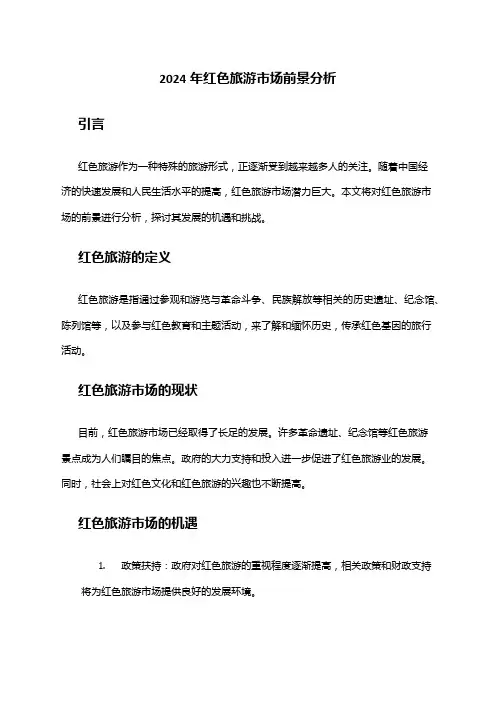 2024 年红色旅游市场前景分析

引言

红色旅游作为一种特殊的旅游形式，正逐渐受到越来越多人的关注。随着中国经济的快速发展和人民生活水平的提高，红色旅游市场潜力巨大。本文将对红色旅游市场的前景进行分析，探讨其发展的机遇和挑战。

红色旅游的定义

红色旅游是指通过参观和游览与革命斗争、民族解放等相关的历史遗址、纪念馆、陈列馆等，以及参与红色教育和主题活动，来了解和缅怀历史，传承红色基因的旅行活动。

红色旅游市场的现状

目前，红色旅游市场已经取得了长足的发展。许多革命遗址、纪念馆等红色旅游景点成为人们瞩目的焦点。政府的大力支持和投入进一步促进了红色旅游业的发展。同时，社会上对红色文化和红色旅游的兴趣也不断提高。

红色旅游市场的机遇

1. 政策扶持：政府对红色旅游的重视程度逐渐提高，相关政策和财政支持将为红色旅游市场提供良好的发展环境。